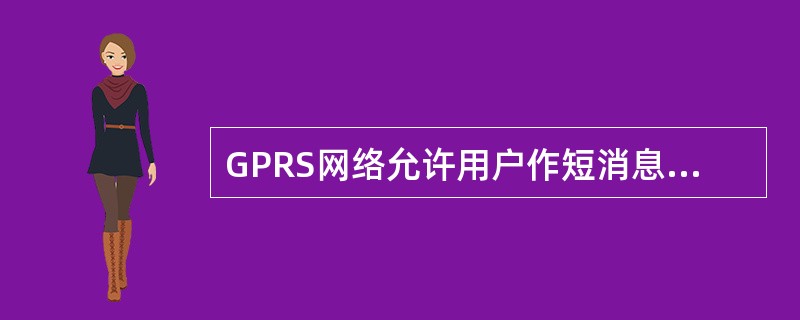 GPRS网络允许用户作短消息...